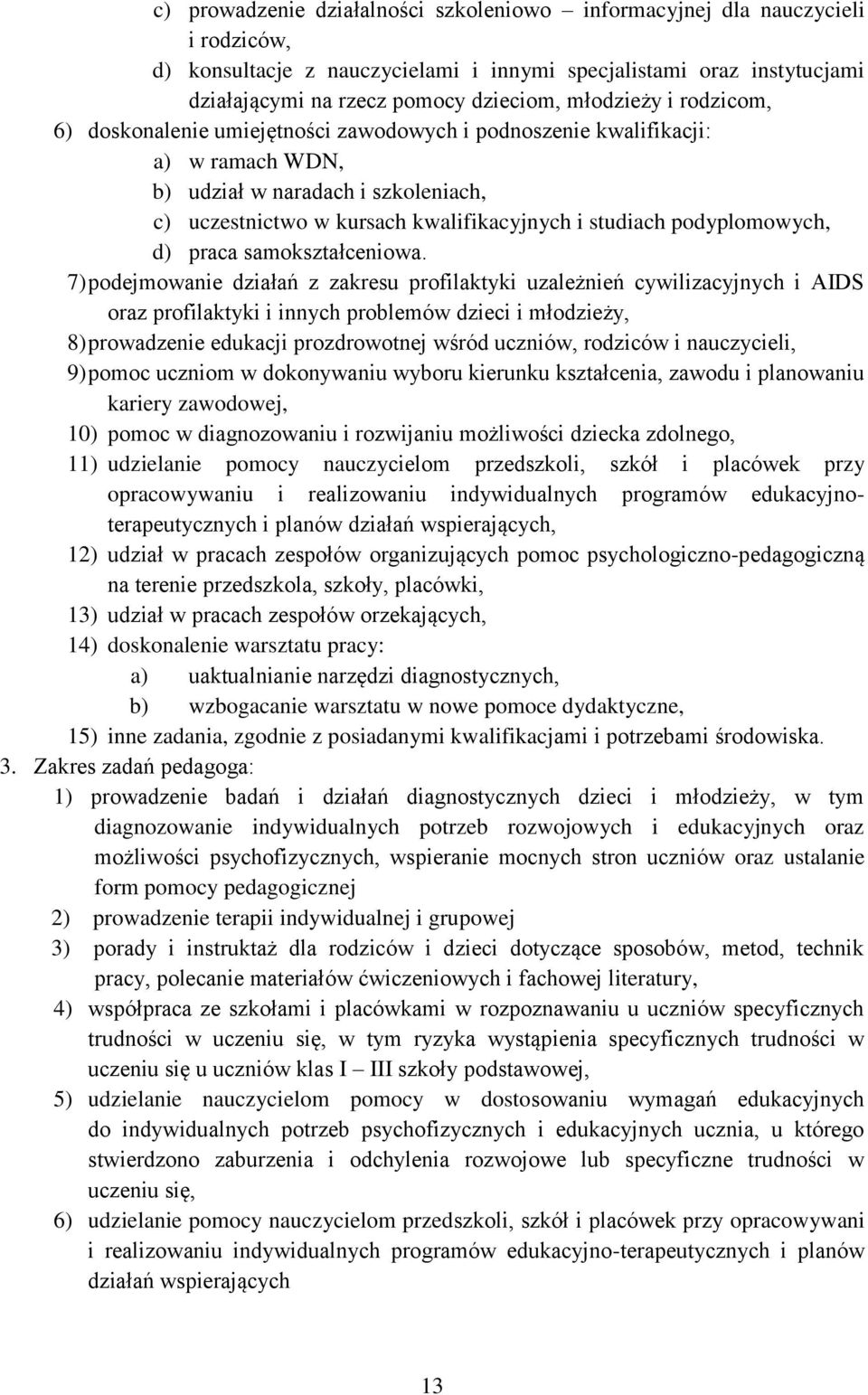 c) prowadzenie działalności szkoleniowo – informacyjnej dla nauczycieli i rodziców,
d) konsultacje z nauczycielami i innymi specjalistami oraz instytucjami działającymi na rzecz pomocy dzieciom, młodzieży i rodzicom,
6) doskonalenie umiejętności zawodowych i podnoszenie kwalifikacji:
a) w ramach WDN,
b) udział w naradach i szkoleniach,
c) uczestnictwo w kursach kwalifikacyjnych i studiach podyplomowych,
d) praca samokształceniowa.
7) podejmowanie działań z zakresu profilaktyki uzależnień cywilizacyjnych i AIDS oraz profilaktyki i innych problemów dzieci i młodzieży,
8) prowadzenie edukacji prozdrowotnej wśród uczniów, rodziców i nauczycieli,
9) pomoc uczniom w dokonywaniu wyboru kierunku kształcenia, zawodu i planowaniu kariery zawodowej,
10) pomoc w diagnozowaniu i rozwijaniu możliwości dziecka zdolnego,
11) udzielanie pomocy nauczycielom przedszkoli, szkół i placówek przy opracowywaniu i realizowaniu indywidualnych programów edukacyjno-terapeutycznych i planów działań wspierających,
12) udział w pracach zespołów organizujących pomoc psychologiczno-pedagogiczną na terenie przedszkola, szkoły, placówki,
13) udział w pracach zespołów orzekających,
14) doskonalenie warsztatu pracy:
a) uaktualnianie narzędzi diagnostycznych,
b) wzbogacanie warsztatu w nowe pomoce dydaktyczne,
15) inne zadania, zgodnie z posiadanymi kwalifikacjami i potrzebami środowiska.
3. Zakres zadań pedagoga:
1) prowadzenie badań i działań diagnostycznych dzieci i młodzieży, w tym diagnozowanie indywidualnych potrzeb rozwojowych i edukacyjnych oraz możliwości psychofizycznych, wspieranie mocnych stron uczniów oraz ustalanie form pomocy pedagogicznej
2) prowadzenie terapii indywidualnej i grupowej
3) porady i instruktaż dla rodziców i dzieci dotyczące sposobów, metod, technik pracy, polecanie materiałów ćwiczeniowych i fachowej literatury,
4) współpraca ze szkołami i placówkami w rozpoznawaniu u uczniów specyficznych trudności w uczeniu się, w tym ryzyka wystąpienia specyficznych trudności w uczeniu się u uczniów klas I – III szkoły podstawowej,
5) udzielanie nauczycielom pomocy w dostosowaniu wymagań edukacyjnych do indywidualnych potrzeb psychofizycznych i edukacyjnych ucznia, u którego stwierdzono zaburzenia i odchylenia rozwojowe lub specyficzne trudności w uczeniu się,
6) udzielanie pomocy nauczycielom przedszkoli, szkół i placówek przy opracowywani i realizowaniu indywidualnych programów edukacyjno-terapeutycznych i planów działań wspierających

13